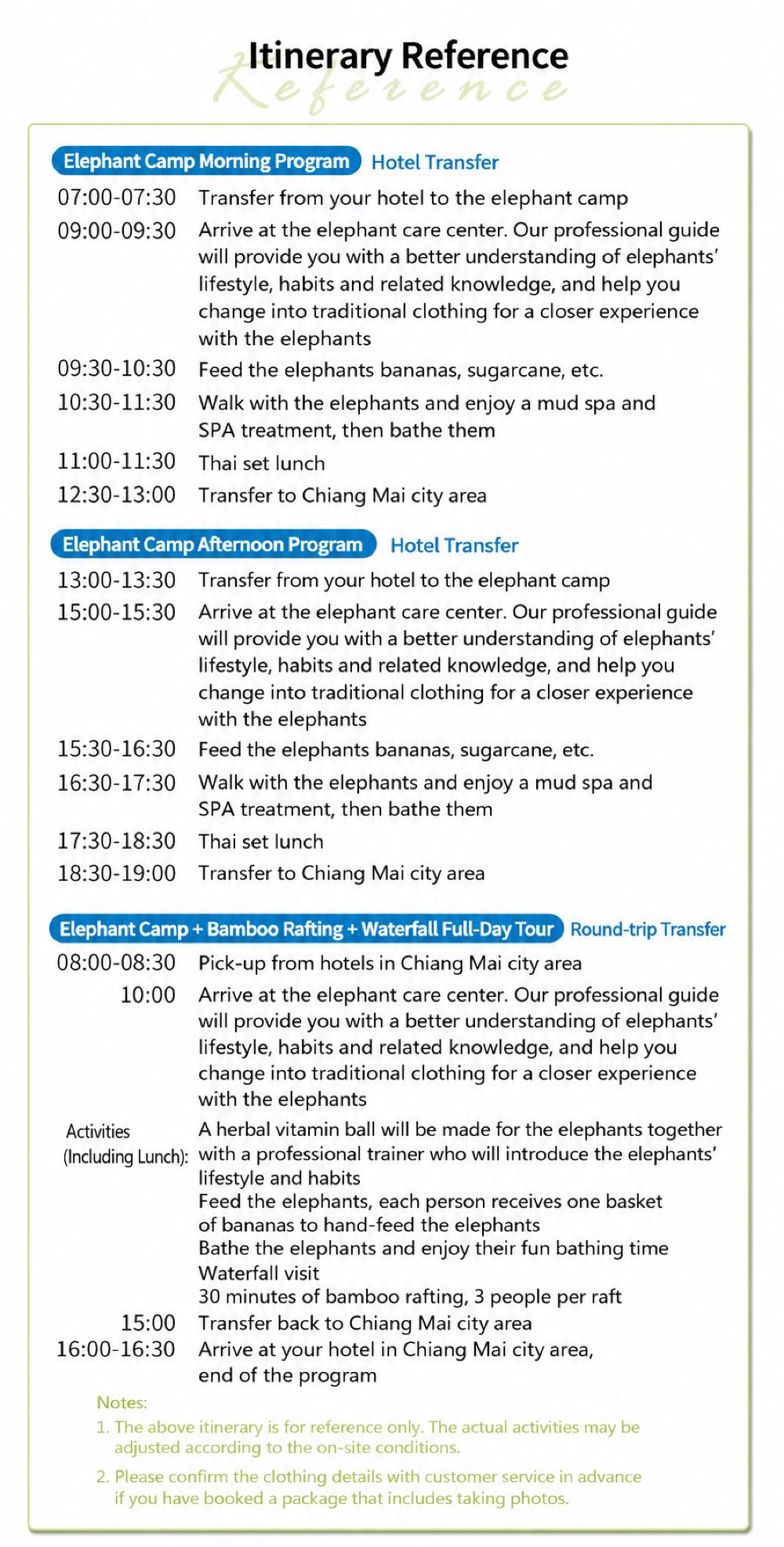 Itinerary Reference
Reference

Elephant Camp Morning Program Hotel Transfer

07:00-07:30 Transfer from your hotel to the elephant camp

09:00-09:30 Arrive at the elephant care center. Our professional guide will provide you with a better understanding of elephants' lifestyle, habits and related knowledge, and help you change into traditional clothing for a closer experience with the elephants

09:30-10:30 Feed the elephants bananas, sugarcane, etc.

10:30-11:30 Walk with the elephants and enjoy a mud spa and SPA treatment, then bathe them

11:00-11:30 Thai set lunch

12:30-13:00 Transfer to Chiang Mai city area

Elephant Camp Afternoon Program Hotel Transfer

13:00-13:30 Transfer from your hotel to the elephant camp

15:00-15:30 Arrive at the elephant care center. Our professional guide will provide you with a better understanding of elephants' lifestyle, habits and related knowledge, and help you change into traditional clothing for a closer experience with the elephants

15:30-16:30 Feed the elephants bananas, sugarcane, etc.

16:30-17:30 Walk with the elephants and enjoy a mud spa and SPA treatment, then bathe them

17:30-18:30 Thai set lunch

18:30-19:00 Transfer to Chiang Mai city area

Elephant Camp + Bamboo Rafting + Waterfall Full-Day Tour Round-trip Transfer

08:00-08:30 Pick-up from hotels in Chiang Mai city area

10:00 Arrive at the elephant care center. Our professional guide will provide you with a better understanding of elephants' lifestyle, habits and related knowledge, and help you change into traditional clothing for a closer experience with the elephants

Activities (Including Lunch): A herbal vitamin ball will be made for the elephants together with a professional trainer who will introduce the elephants' lifestyle and habits
Feed the elephants, each person receives one basket of bananas to hand-feed the elephants
Bathe the elephants and enjoy their fun bathing time
Waterfall visit
30 minutes of bamboo rafting, 3 people per raft

15:00 Transfer back to Chiang Mai city area

16:00-16:30 Arrive at your hotel in Chiang Mai city area, end of the program

Notes:
1. The above itinerary is for reference only. The actual activities may be adjusted according to the on-site conditions.
2. Please confirm the clothing details with customer service in advance if you have booked a package that includes taking photos.